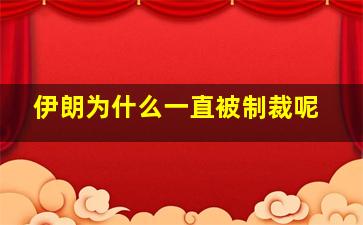 伊朗为什么一直被制裁呢